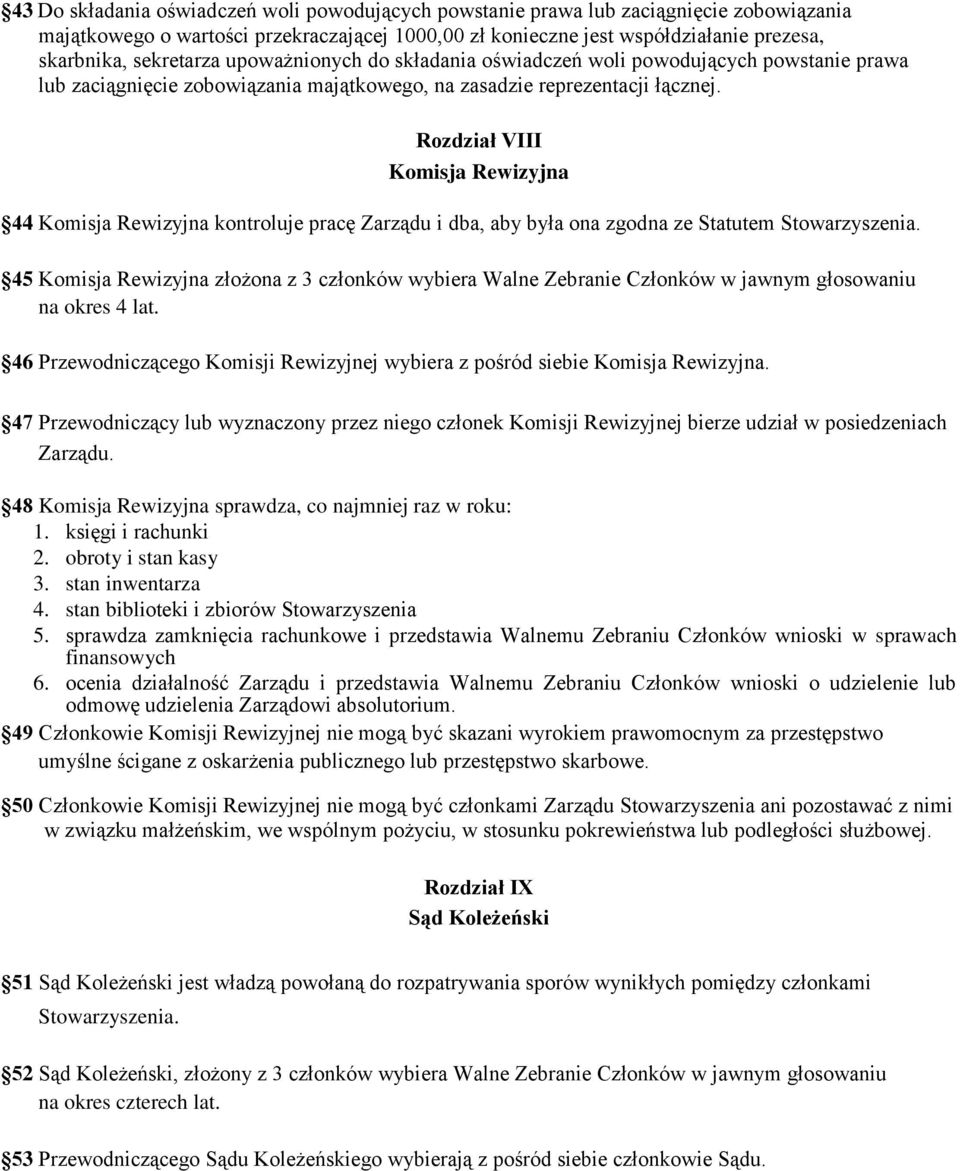 §43 Do składania oświadczeń woli powodujących powstanie prawa lub zaciągnięcie zobowiązania majątkowego o wartości przekraczającej 1000,00 zł konieczne jest współdziałanie prezesa, skarbnika, sekretarza upoważnionych do składania oświadczeń woli powodujących powstanie prawa lub zaciągnięcie zobowiązania majątkowego, na zasadzie reprezentacji łącznej.

Rozdział VIII
Komisja Rewizyjna

§44 Komisja Rewizyjna kontroluje pracę Zarządu i dba, aby była ona zgodna ze Statutem Stowarzyszenia.

§45 Komisja Rewizyjna złożona z 3 członków wybiera Walne Zebranie Członków w jawnym głosowaniu na okres 4 lat.

§46 Przewodniczącego Komisji Rewizyjnej wybiera z pośród siebie Komisja Rewizyjna.

§47 Przewodniczący lub wyznaczony przez niego członek Komisji Rewizyjnej bierze udział w posiedzeniach Zarządu.

§48 Komisja Rewizyjna sprawdza, co najmniej raz w roku:
1. księgi i rachunki
2. obroty i stan kasy
3. stan inwentarza
4. stan biblioteki i zbiorów Stowarzyszenia
5. sprawdza zamknięcia rachunkowe i przedstawia Walnemu Zebraniu Członków wnioski w sprawach finansowych
6. ocenia działalność Zarządu i przedstawia Walnemu Zebraniu Członków wnioski o udzielenie lub odmowę udzielenia Zarządowi absolutorium.
§49 Członkowie Komisji Rewizyjnej nie mogą być skazani wyrokiem prawomocnym za przestępstwo umyślne ścigane z oskarżenia publicznego lub przestępstwo skarbowe.

§50 Członkowie Komisji Rewizyjnej nie mogą być członkami Zarządu Stowarzyszenia ani pozostawać z nimi w związku małżeńskim, we wspólnym pożyciu, w stosunku pokrewieństwa lub podległości służbowej.

Rozdział IX
Sąd Koleżeński

§51 Sąd Koleżeński jest władzą powołaną do rozpatrywania sporów wynikłych pomiędzy członkami Stowarzyszenia.

§52 Sąd Koleżeński, złożony z 3 członków wybiera Walne Zebranie Członków w jawnym głosowaniu na okres czterech lat.

§53 Przewodniczącego Sądu Koleżeńskiego wybierają z pośród siebie członkowie Sądu.